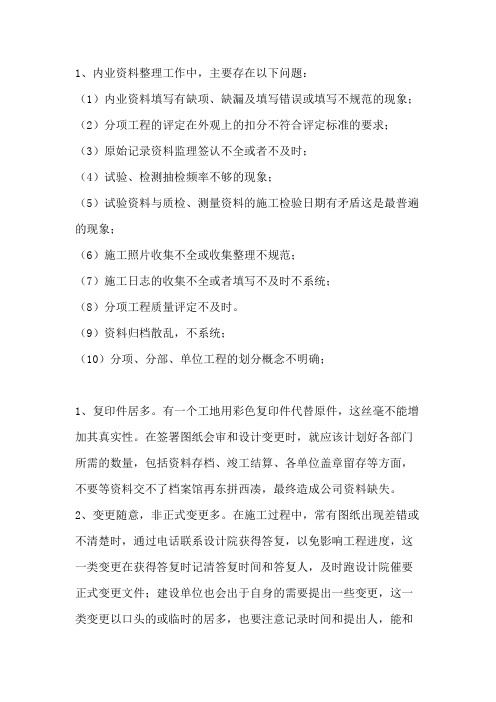 1、内业资料整理工作中，主要存在以下问题：

（1）内业资料填写有缺项、缺漏及填写错误或填写不规范的现象；

（2）分项工程的评定在外观上的扣分不符合评定标准的要求；

（3）原始记录资料监理签认不全或者不及时；

（4）试验、检测抽检频率不够的现象；

（5）试验资料与质检、测量资料的施工检验日期有矛盾这是最普遍的现象；

（6）施工照片收集不全或收集整理不规范；

（7）施工日志的收集不全或者填写不及时不系统；

（8）分项工程质量评定不及时。

（9）资料归档散乱，不系统；

（10）分项、分部、单位工程的划分概念不明确；

1、复印件居多。有一个工地用彩色复印件代替原件，这丝毫不能增加其真实性。在签署图纸会审和设计变更时，就应该计划好各部门所需的数量，包括资料存档、竣工结算、各单位盖章留存等方面，不要等资料交不了档案馆再东拼西凑，最终造成公司资料缺失。

2、变更随意，非正式变更多。在施工过程中，常有图纸出现差错或不清楚时，通过电话联系设计院获得答复，以免影响工程进度，这一类变更在获得答复时记清答复时间和答复人，及时跑设计院催要正式变更文件；建设单位也会出于自身的需要提出一些变更，这一类变更以口头的或临时的居多，也要注意记录时间和提出人，能和